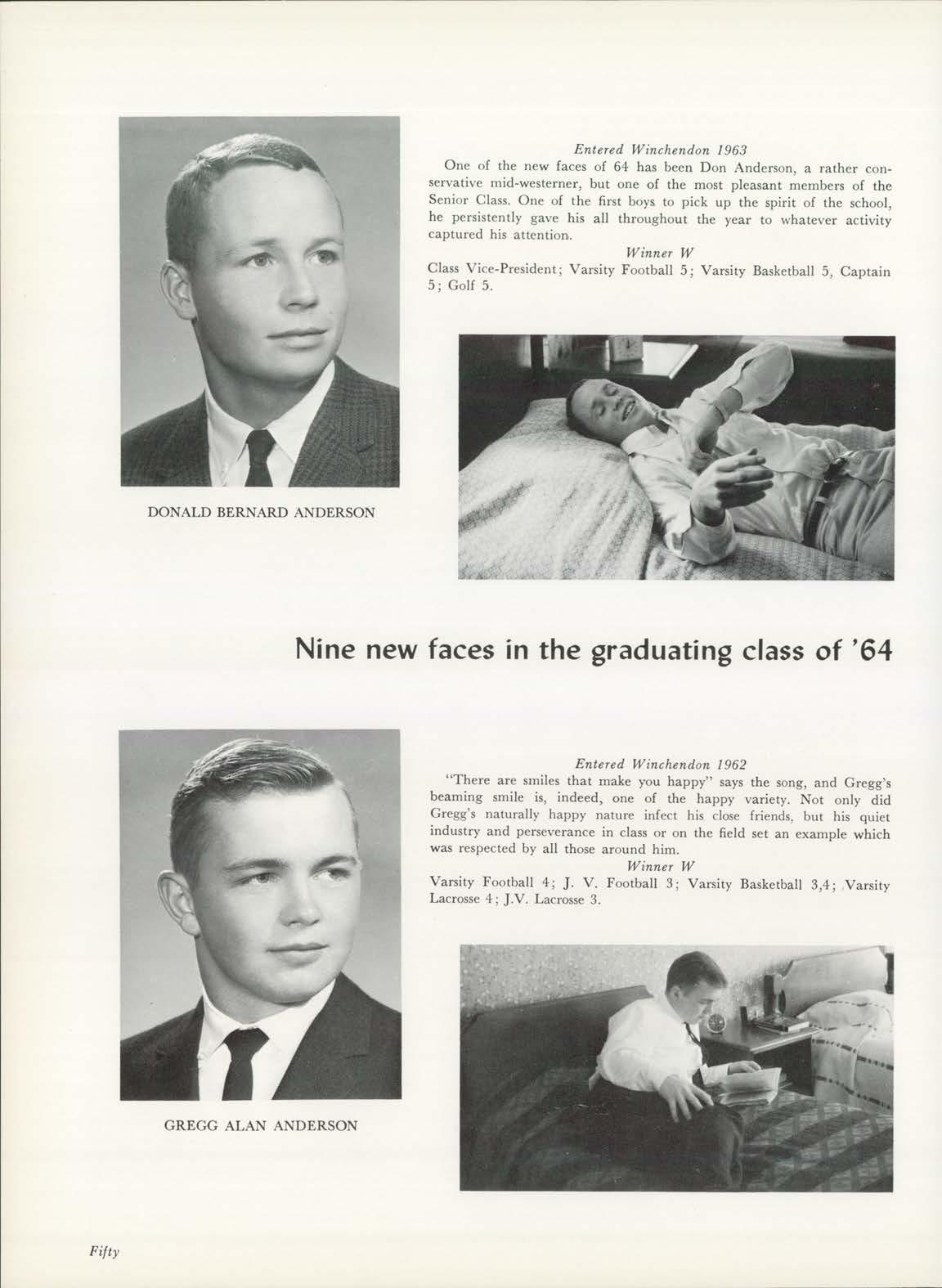 Entered Winchendon 1963

One of the new faces of 64 has been Don Anderson, a rather conservative mid-westerner, but one of the most pleasant members of the Senior Class. One of the first boys to pick up the spirit of the school, he persistently gave his all throughout the year to whatever activity captured his attention.

Winner W

Class Vice-President; Varsity Football 5; Varsity Basketball 5, Captain 5; Golf 5.

DONALD BERNARD ANDERSON

Nine new faces in the graduating class of '64

Entered Winchendon 1962

"There are smiles that make you happy" says the song, and Gregg's beaming smile is, indeed, one of the happy variety. Not only did Gregg's naturally happy nature infect his close friends, but his quiet industry and perseverance in class or on the field set an example which was respected by all those around him.

Winner W

Varsity Football 4; J. V. Football 3; Varsity Basketball 3,4; Varsity Lacrosse 4; J.V. Lacrosse 3.

GREGG ALAN ANDERSON

Fifty